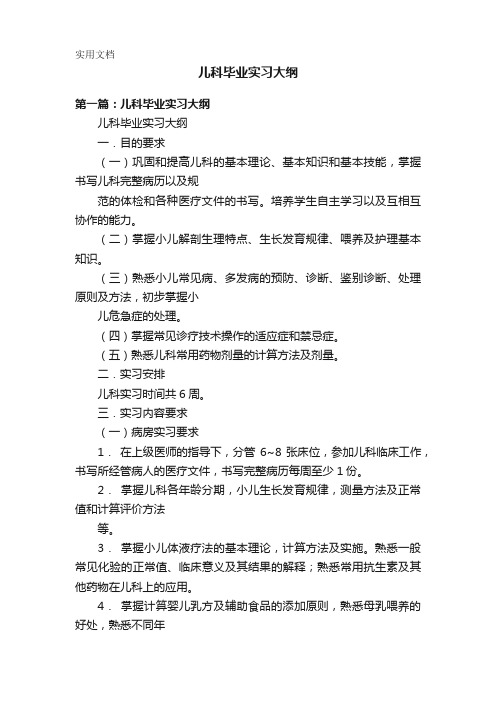 实用文档

儿科毕业实习大纲

第一篇：儿科毕业实习大纲

儿科毕业实习大纲

一．目的要求

（一）巩固和提高儿科的基本理论、基本知识和基本技能，掌握书写儿科完整病历以及规

范的体检和各种医疗文件的书写。培养学生自主学习以及互相互协作的能力。

（二）掌握小儿解剖生理特点、生长发育规律、喂养及护理基本知识。

（三）熟悉小儿常见病、多发病的预防、诊断、鉴别诊断、处理原则及方法，初步掌握小

儿危急症的处理。

（四）掌握常见诊疗技术操作的适应症和禁忌症。

（五）熟悉儿科常用药物剂量的计算方法及剂量。

二．实习安排

儿科实习时间共 6 周。

三．实习内容要求

（一）病房实习要求

1． 在上级医师的指导下，分管 6~8 张床位，参加儿科临床工作，书写所经管病人的医疗文件，书写完整病历每周至少 1 份。

2． 掌握儿科各年龄分期，小儿生长发育规律，测量方法及正常值和计算评价方法

等。

3． 掌握小儿体液疗法的基本理论，计算方法及实施。熟悉一般常见化验的正常值、临床意义及其结果的解释；熟悉常用抗生素及其他药物在儿科上的应用。

4． 掌握计算婴儿乳方及辅助食品的添加原则，熟悉母乳喂养的好处，熟悉不同年